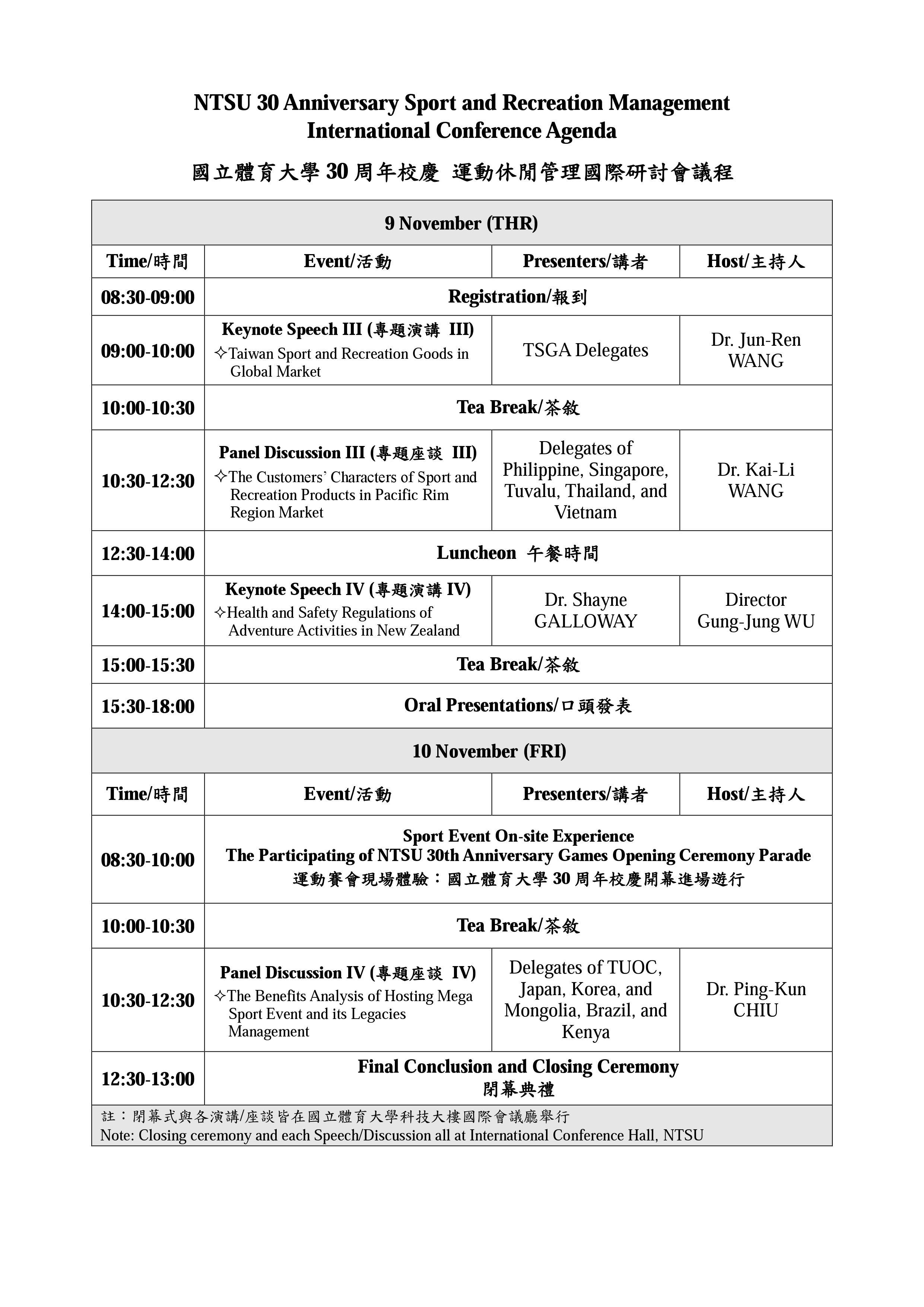 NTSU 30 Anniversary Sport and Recreation Management International Conference Agenda

國立體育大學 30 周年校慶 運動休閒管理國際研討會議程

| 9 November (THR) | | | |
|---|---|---|---|
| Time/時間 | Event/活動 | Presenters/講者 | Host/主持人 |
| 08:30-09:00 | Registration/報到 | | |
| 09:00-10:00 | Keynote Speech III (專題演講 III) ✧Taiwan Sport and Recreation Goods in Global Market | TSGA Delegates | Dr. Jun-Ren WANG |
| 10:00-10:30 | Tea Break/茶敘 | | |
| 10:30-12:30 | Panel Discussion III (專題座談 III) ✧The Customers' Characters of Sport and Recreation Products in Pacific Rim Region Market | Delegates of Philippine, Singapore, Tuvalu, Thailand, and Vietnam | Dr. Kai-Li WANG |
| 12:30-14:00 | Luncheon 午餐時間 | | |
| 14:00-15:00 | Keynote Speech IV (專題演講 IV) ✧Health and Safety Regulations of Adventure Activities in New Zealand | Dr. Shayne GALLOWAY | Director Gung-Jung WU |
| 15:00-15:30 | Tea Break/茶敘 | | |
| 15:30-18:00 | Oral Presentations/口頭發表 | | |
| 10 November (FRI) | | | |
| Time/時間 | Event/活動 | Presenters/講者 | Host/主持人 |
| 08:30-10:00 | Sport Event On-site Experience The Participating of NTSU 30th Anniversary Games Opening Ceremony Parade 運動賽會現場體驗：國立體育大學 30 周年校慶開幕進場遊行 | | |
| 10:00-10:30 | Tea Break/茶敘 | | |
| 10:30-12:30 | Panel Discussion IV (專題座談 IV) ✧The Benefits Analysis of Hosting Mega Sport Event and its Legacies Management | Delegates of TUOC, Japan, Korea, and Mongolia, Brazil, and Kenya | Dr. Ping-Kun CHIU |
| 12:30-13:00 | Final Conclusion and Closing Ceremony 閉幕典禮 | | |

註：閉幕式與各演講/座談皆在國立體育大學科技大樓國際會議廳舉行
Note: Closing ceremony and each Speech/Discussion all at International Conference Hall, NTSU